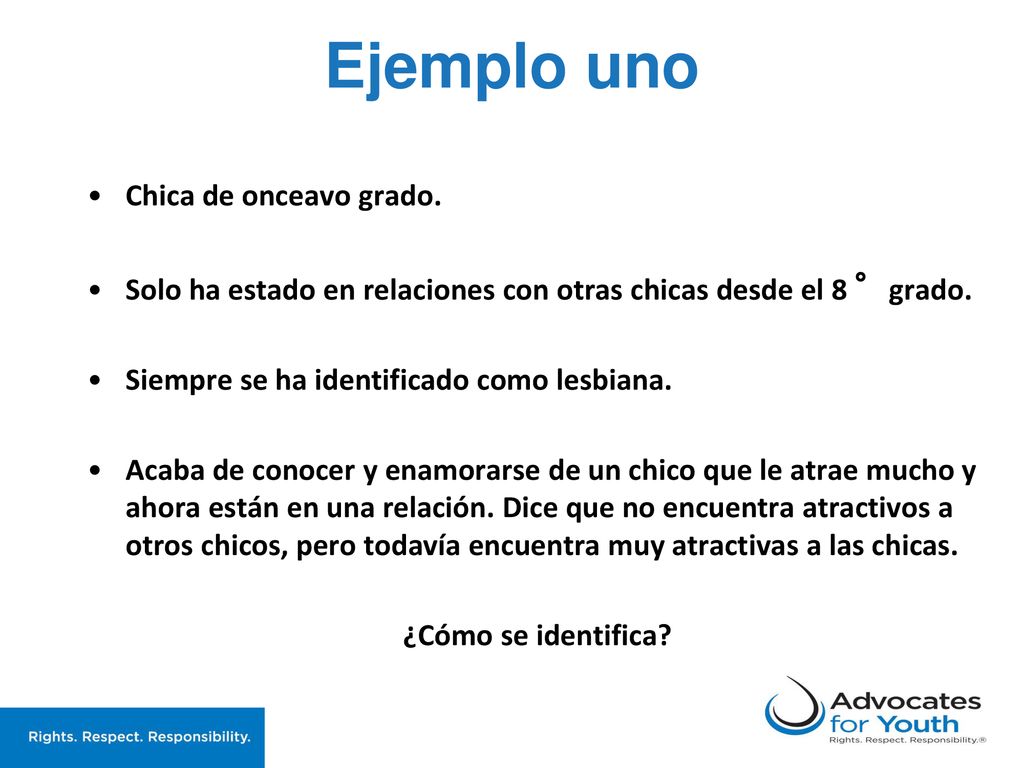 Ejemplo uno

• Chica de onceavo grado.

• Solo ha estado en relaciones con otras chicas desde el 8 ° grado.

• Siempre se ha identificado como lesbiana.

• Acaba de conocer y enamorarse de un chico que le atrae mucho y ahora están en una relación. Dice que no encuentra atractivos a otros chicos, pero todavía encuentra muy atractivas a las chicas.

¿Cómo se identifica?

Rights. Respect. Responsibility.

Advocates for Youth
Rights. Respect. Responsibility.®